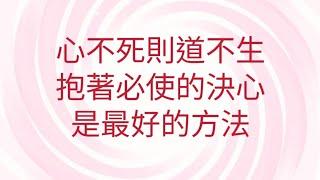 心不死則道不生
抱著必使的決心
是最好的方法